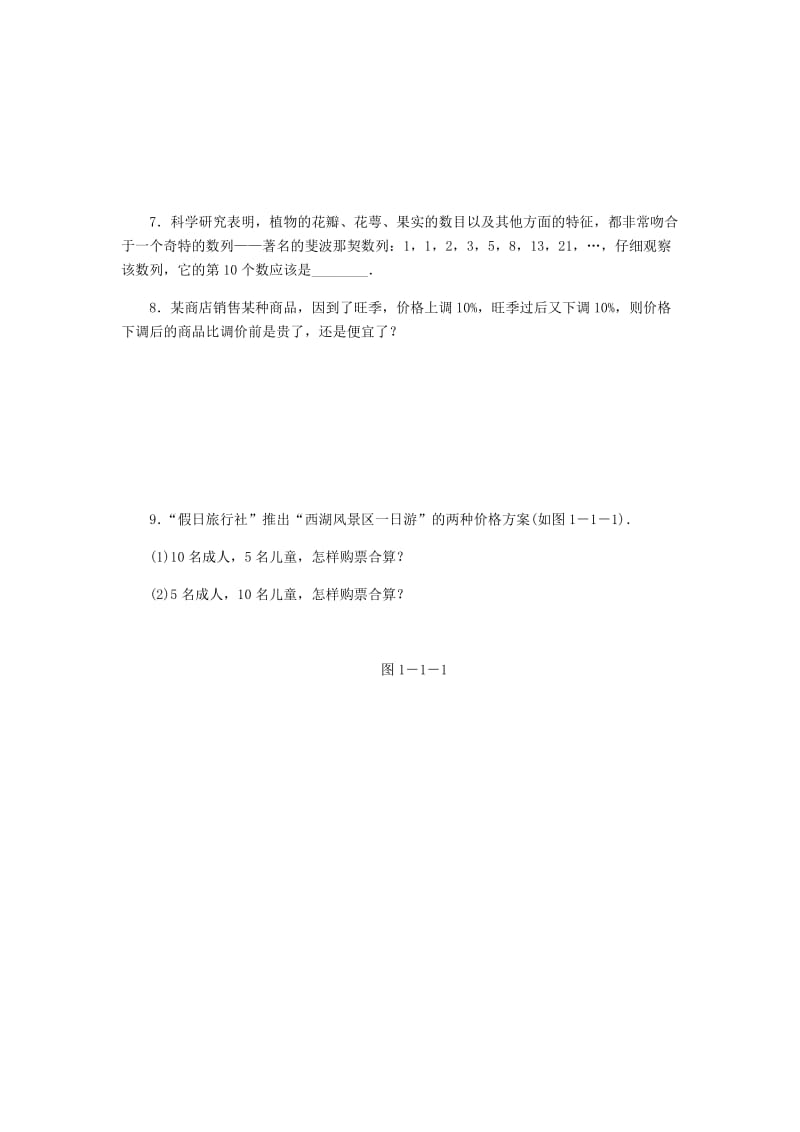 7．科学研究表明，植物的花瓣、花萼、果实的数目以及其他方面的特征，都非常吻合于一个奇特的数列——著名的斐波那契数列：1，1，2，3，5，8，13，21，…，仔细观察该数列，它的第10个数应该是________．

8．某商店销售某种商品，因到了旺季，价格上调10%，旺季过后又下调10%，则价格下调后的商品比调价前是贵了，还是便宜了？

9．“假日旅行社”推出“西湖风景区一日游”的两种价格方案(如图1－1－1)．

(1)10名成人，5名儿童，怎样购票合算？

(2)5名成人，10名儿童，怎样购票合算？

图1－1－1